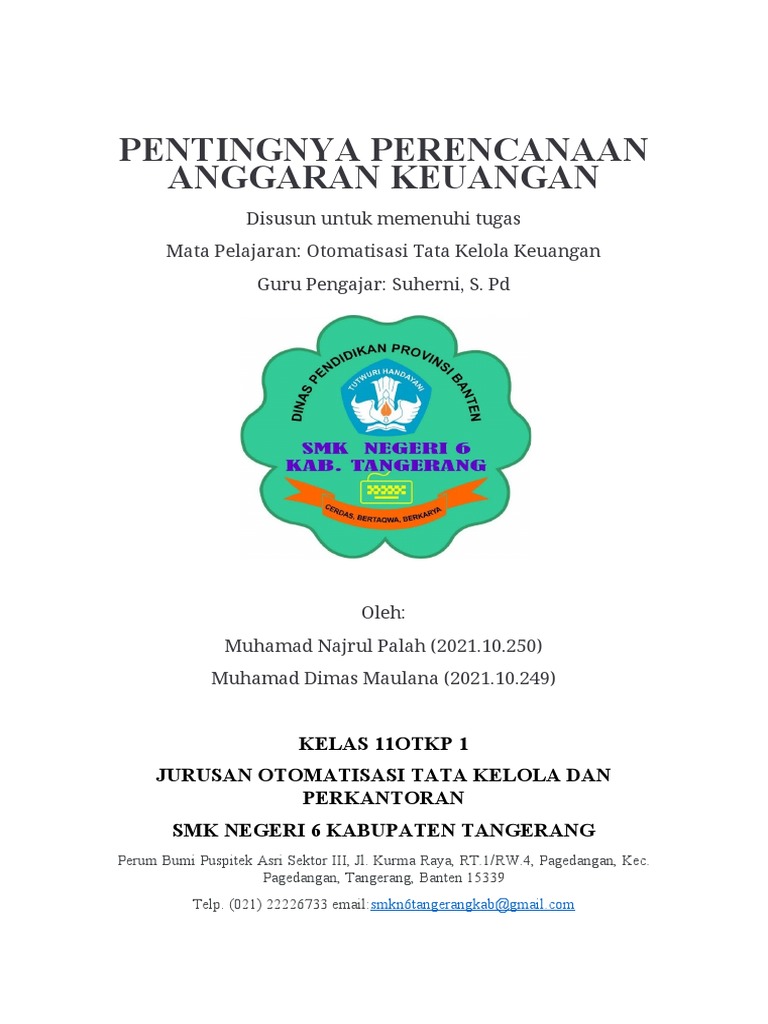 PENTINGNYA PERENCANAAN ANGGARAN KEUANGAN

Disusun untuk memenuhi tugas

Mata Pelajaran: Otomatisasi Tata Kelola Keuangan

Guru Pengajar: Suherni, S. Pd

DINAS PENDIDIKAN PROVINSI BANTEN

TUTWURI HANDAYANI

SMK NEGERI 6
KAB. TANGERANG

CERDAS, BERTAQWA, BERKARYA

Oleh:

Muhamad Najrul Palah (2021.10.250)

Muhamad Dimas Maulana (2021.10.249)

KELAS 11OTKP 1

JURUSAN OTOMATISASI TATA KELOLA DAN PERKANTORAN

SMK NEGERI 6 KABUPATEN TANGERANG

Perum Bumi Puspitek Asri Sektor III, Jl. Kurma Raya, RT.1/RW.4, Pagedangan, Kec. Pagedangan, Tangerang, Banten 15339

Telp. (021) 22226733 email:smkn6tangerangkab@gmail.com